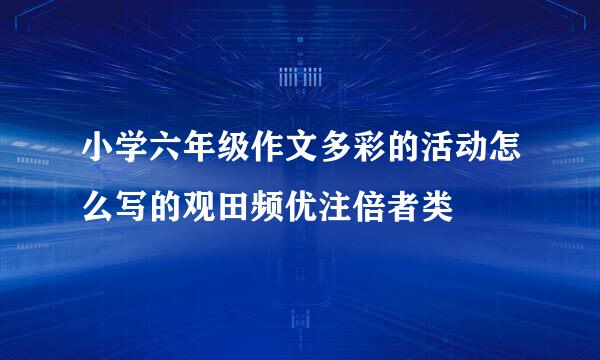 小学六年级作文多彩的活动怎么写的观田频优注倍者类